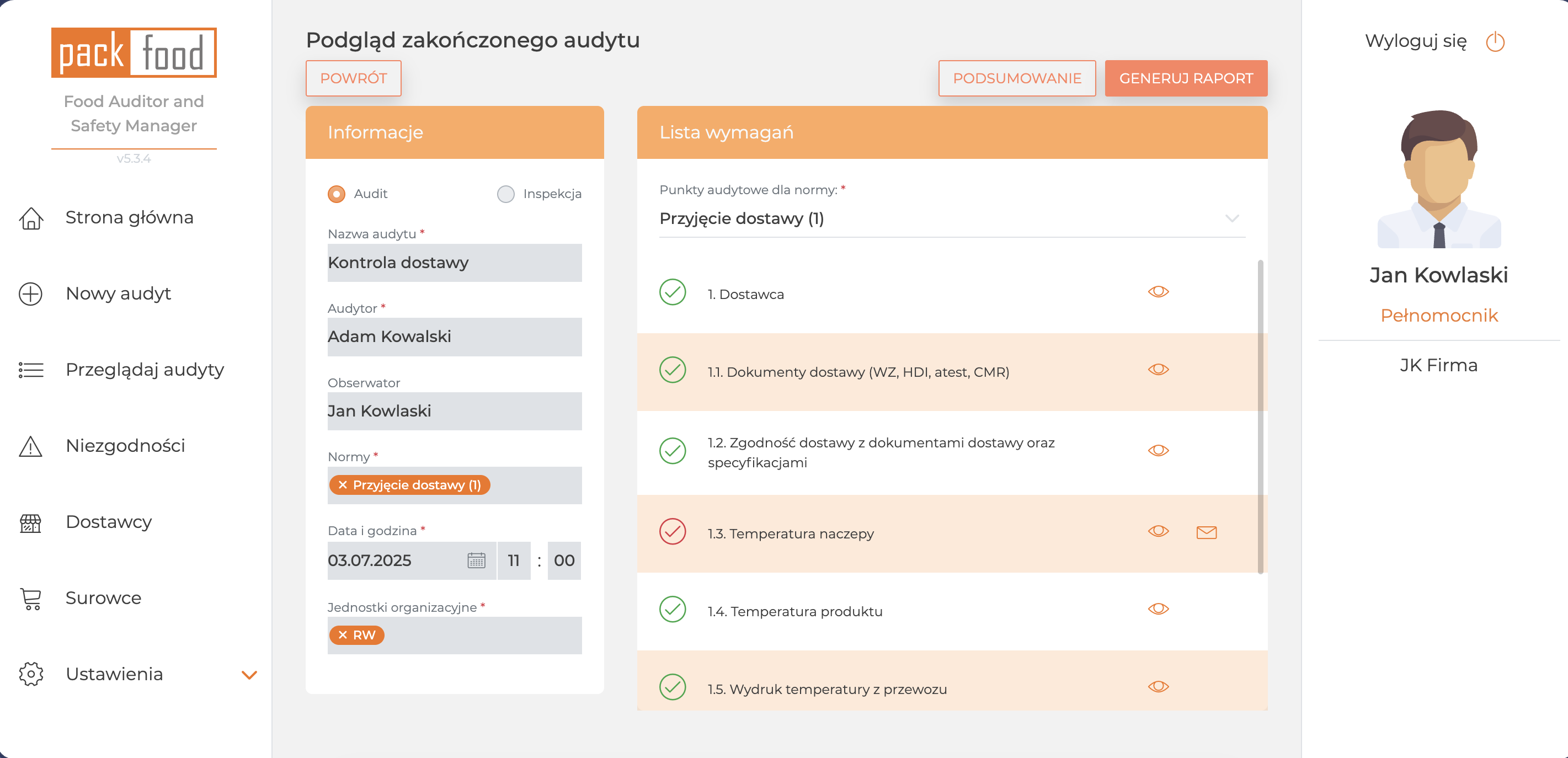 pack food

Food Auditor and Safety Manager

v5.3.4

Strona główna

Nowy audyt

Przeglądaj audyty

Niezgodności

Dostawcy

Surowce

Ustawienia

Podgląd zakończonego audytu

POWRÓT

PODSUMOWANIE

GENERUJ RAPORT

Informacje

Audit

Inspekcja

Nazwa audytu *

Kontrola dostawy

Audytor *

Adam Kowalski

Obserwator

Jan Kowlaski

Normy *

× Przyjęcie dostawy (1)

Data i godzina *

03.07.2025

11 : 00

Jednostki organizacyjne *

× RW

Lista wymagań

Punkty audytowe dla normy: *

Przyjęcie dostawy (1)

1. Dostawca

1.1. Dokumenty dostawy (WZ, HDI, atest, CMR)

1.2. Zgodność dostawy z dokumentami dostawy oraz specyfikacjami

1.3. Temperatura naczepy

1.4. Temperatura produktu

1.5. Wydruk temperatury z przewozu

Wyloguj się

Jan Kowlaski

Pełnomocnik

JK Firma